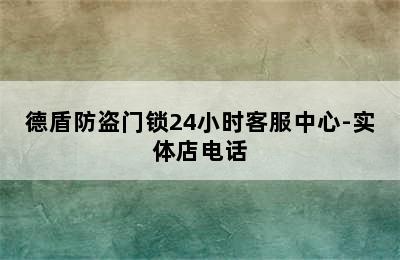 德盾防盗门锁24小时客服中心-实体店电话